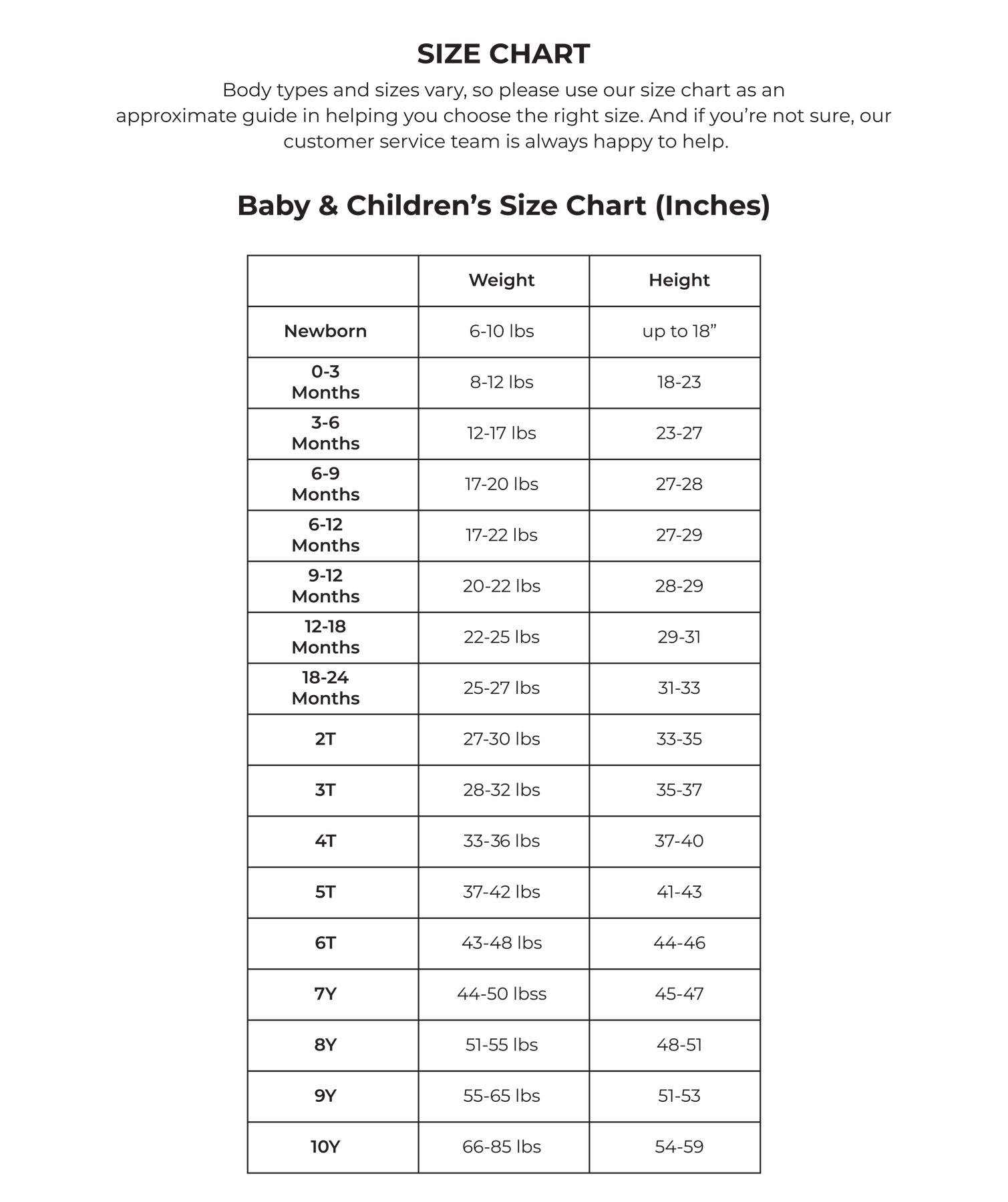 SIZE CHART

Body types and sizes vary, so please use our size chart as an approximate guide in helping you choose the right size. And if you’re not sure, our customer service team is always happy to help.

Baby & Children’s Size Chart (Inches)

| | Weight | Height |
|---|---|---|
| Newborn | 6-10 lbs | up to 18” |
| 0-3 Months | 8-12 lbs | 18-23 |
| 3-6 Months | 12-17 lbs | 23-27 |
| 6-9 Months | 17-20 lbs | 27-28 |
| 6-12 Months | 17-22 lbs | 27-29 |
| 9-12 Months | 20-22 lbs | 28-29 |
| 12-18 Months | 22-25 lbs | 29-31 |
| 18-24 Months | 25-27 lbs | 31-33 |
| 2T | 27-30 lbs | 33-35 |
| 3T | 28-32 lbs | 35-37 |
| 4T | 33-36 lbs | 37-40 |
| 5T | 37-42 lbs | 41-43 |
| 6T | 43-48 lbs | 44-46 |
| 7Y | 44-50 lbss | 45-47 |
| 8Y | 51-55 lbs | 48-51 |
| 9Y | 55-65 lbs | 51-53 |
| 10Y | 66-85 lbs | 54-59 |